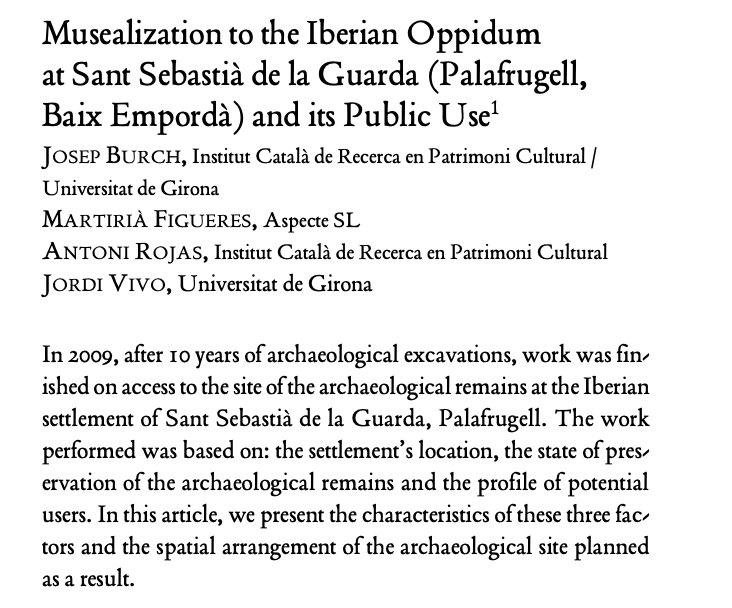 Musealization to the Iberian Oppidum at Sant Sebastià de la Guarda (Palafrugell, Baix Empordà) and its Public Use$^1$

JOSEP BURCH, Institut Català de Recerca en Patrimoni Cultural / Universitat de Girona
MARTIRIÀ FIGUERES, Aspecte SL
ANTONI ROJAS, Institut Català de Recerca en Patrimoni Cultural
JORDI VIVO, Universitat de Girona

In 2009, after 10 years of archaeological excavations, work was finished on access to the site of the archaeological remains at the Iberian settlement of Sant Sebastià de la Guarda, Palafrugell. The work performed was based on: the settlement's location, the state of preservation of the archaeological remains and the profile of potential users. In this article, we present the characteristics of these three factors and the spatial arrangement of the archaeological site planned as a result.